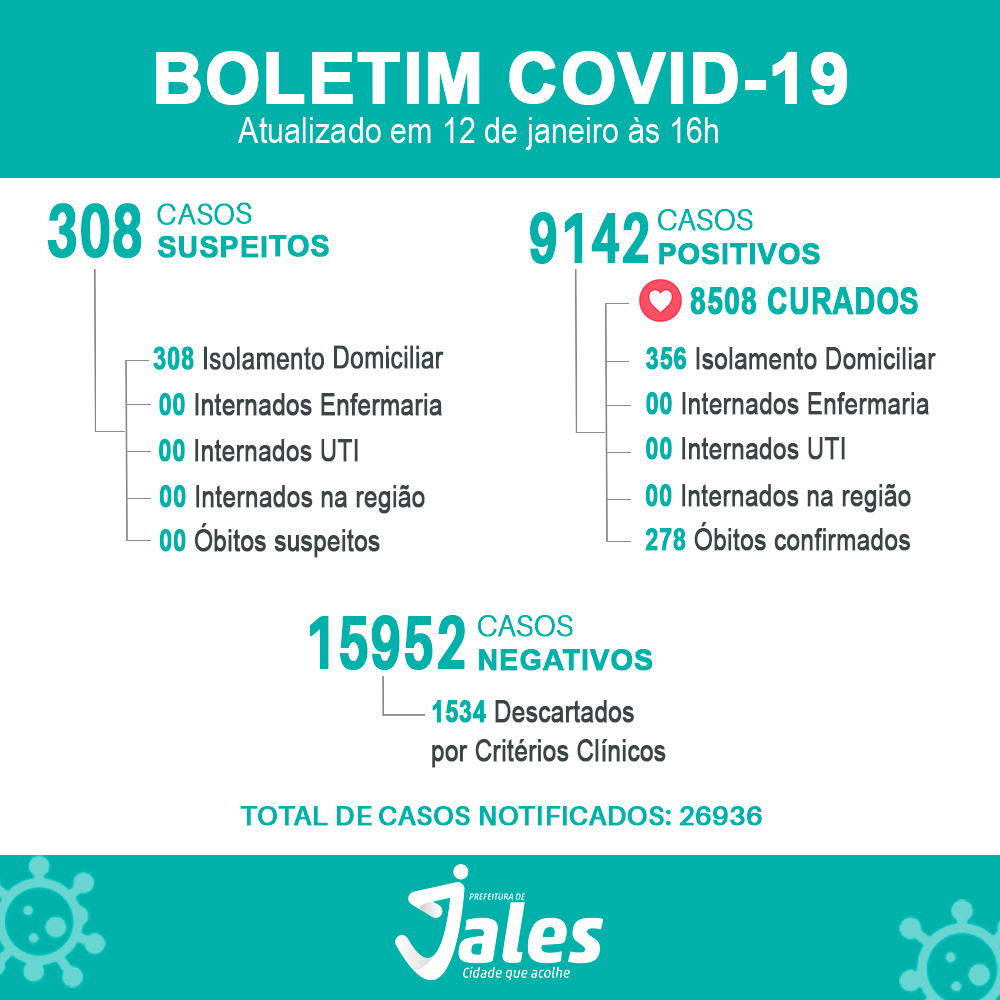 BOLETIM COVID-19
Atualizado em 12 de janeiro às 16h

308 CASOS SUSPEITOS

308 Isolamento Domiciliar
00 Internados Enfermaria
00 Internados UTI
00 Internados na região
00 Óbitos suspeitos

9142 CASOS POSITIVOS

8508 CURADOS
356 Isolamento Domiciliar
00 Internados Enfermaria
00 Internados UTI
00 Internados na região
278 Óbitos confirmados

15952 CASOS NEGATIVOS

1534 Descartados por Critérios Clínicos

TOTAL DE CASOS NOTIFICADOS: 26936

PREFEITURA DE
Jales
Cidade que acolhe